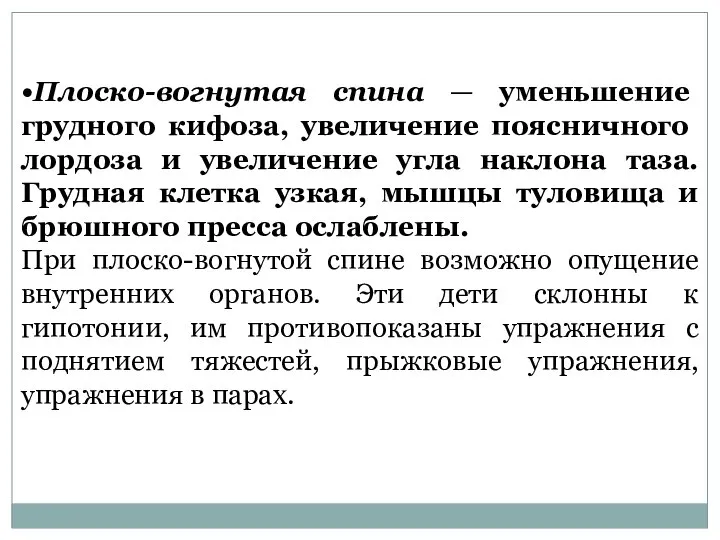 •Плоско-вогнутая спина — уменьшение грудного кифоза, увеличение поясничного лордоза и увеличение угла наклона таза. Грудная клетка узкая, мышцы туловища и брюшного пресса ослаблены.

При плоско-вогнутой спине возможно опущение внутренних органов. Эти дети склонны к гипотонии, им противопоказаны упражнения с поднятием тяжестей, прыжковые упражнения, упражнения в парах.